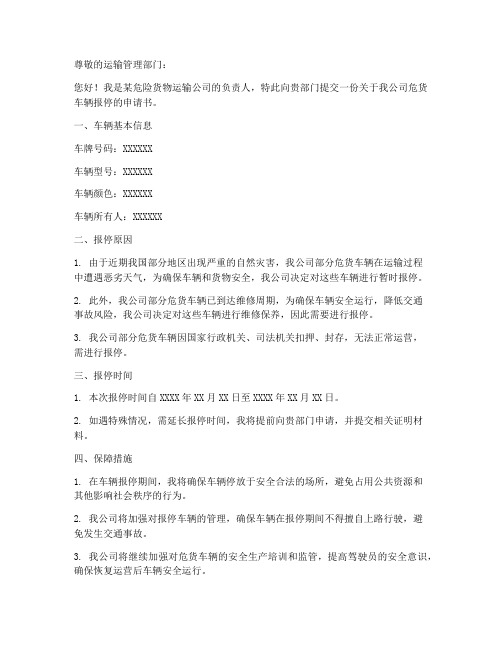 尊敬的运输管理部门：

您好！我是某危险货物运输公司的负责人，特此向贵部门提交一份关于我公司危货车辆报停的申请书。

一、车辆基本信息

车牌号码：XXXXXX

车辆型号：XXXXXX

车辆颜色：XXXXXX

车辆所有人：XXXXXX

二、报停原因

1. 由于近期我国部分地区出现严重的自然灾害，我公司部分危货车辆在运输过程中遭遇恶劣天气，为确保车辆和货物安全，我公司决定对这些车辆进行暂时报停。

2. 此外，我公司部分危货车辆已到达维修周期，为确保车辆安全运行，降低交通事故风险，我公司决定对这些车辆进行维修保养，因此需要进行报停。

3. 我公司部分危货车辆因国家行政机关、司法机关扣押、封存，无法正常运营，需进行报停。

三、报停时间

1. 本次报停时间自 XXXX 年 XX 月 XX 日至 XXXX 年 XX 月 XX 日。

2. 如遇特殊情况，需延长报停时间，我将提前向贵部门申请，并提交相关证明材料。

四、保障措施

1. 在车辆报停期间，我将确保车辆停放于安全合法的场所，避免占用公共资源和其他影响社会秩序的行为。

2. 我公司将加强对报停车辆的管理，确保车辆在报停期间不得擅自上路行驶，避免发生交通事故。

3. 我公司将继续加强对危货车辆的安全生产培训和监管，提高驾驶员的安全意识，确保恢复运营后车辆安全运行。